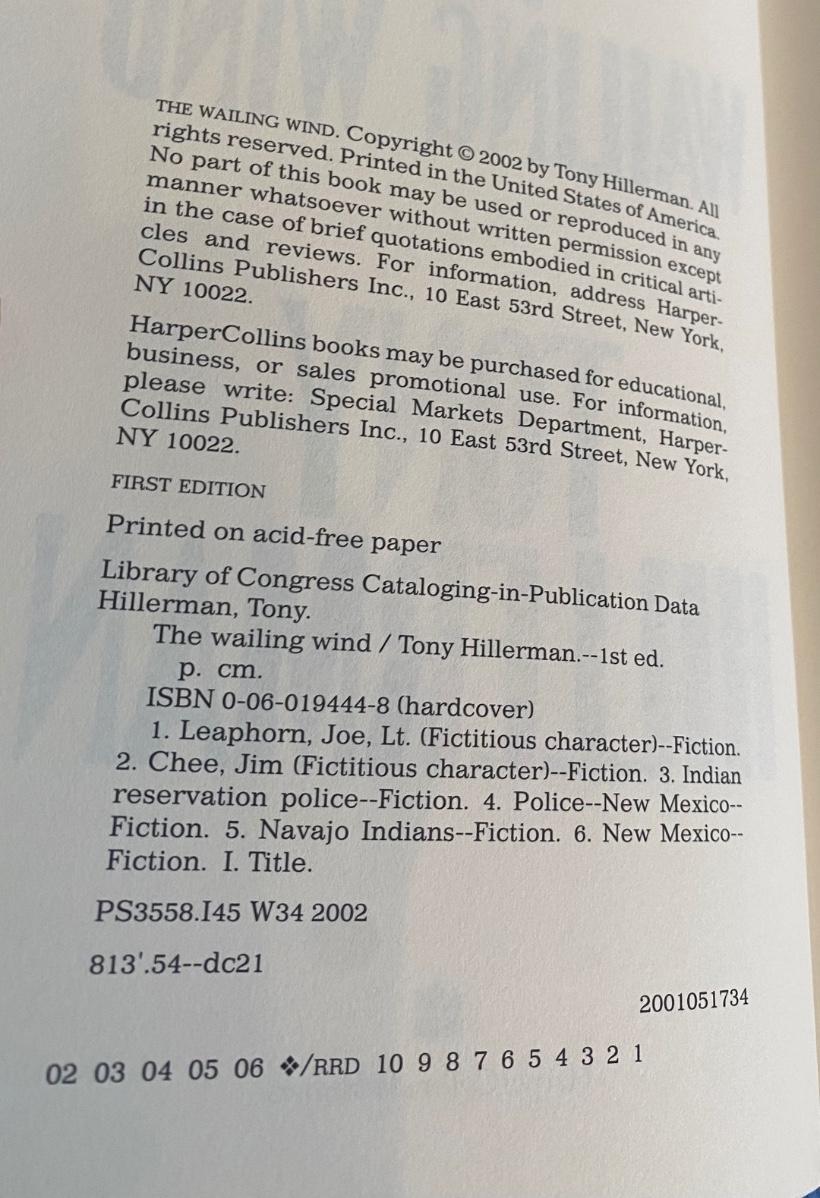 THE WAILING WIND. Copyright © 2002 by Tony Hillerman. All rights reserved. Printed in the United States of America. No part of this book may be used or reproduced in any manner whatsoever without written permission except in the case of brief quotations embodied in critical articles and reviews. For information, address HarperCollins Publishers Inc., 10 East 53rd Street, New York, NY 10022.

HarperCollins books may be purchased for educational, business, or sales promotional use. For information, please write: Special Markets Department, HarperCollins Publishers Inc., 10 East 53rd Street, New York, NY 10022.

FIRST EDITION

Printed on acid-free paper

Library of Congress Cataloging-in-Publication Data
Hillerman, Tony.
The wailing wind / Tony Hillerman.--1st ed.
p. cm.
ISBN 0-06-019444-8 (hardcover)
1. Leaphorn, Joe, Lt. (Fictitious character)--Fiction. 2. Chee, Jim (Fictitious character)--Fiction. 3. Indian reservation police--Fiction. 4. Police--New Mexico--Fiction. 5. Navajo Indians--Fiction. 6. New Mexico--Fiction. I. Title.

PS3558.I45 W34 2002

813'.54--dc21

2001051734

02 03 04 05 06 ❖/RRD 10 9 8 7 6 5 4 3 2 1